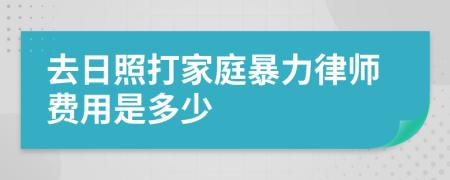 去日照打家庭暴力律师费用是多少